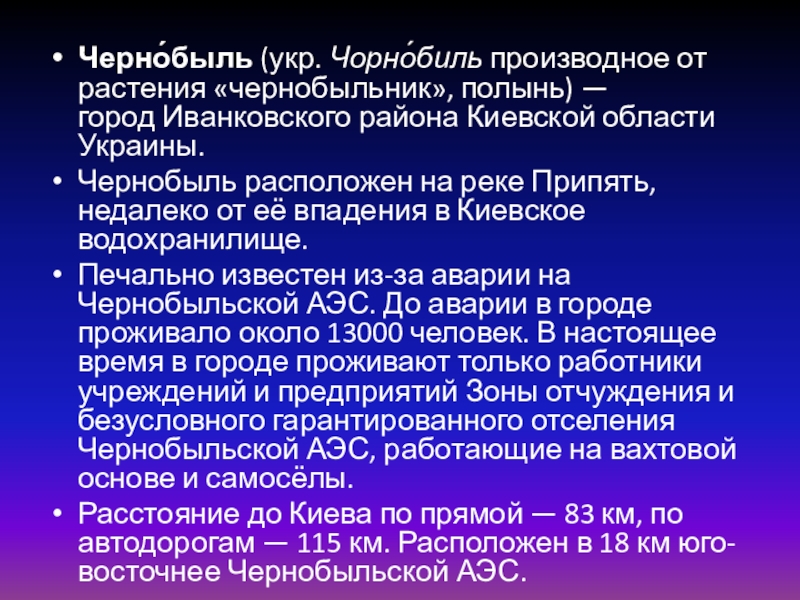 • Черно́быль (укр. Чорно́биль производное от растения «чернобыльник», полынь) — город Иванковского района Киевской области Украины.

• Чернобыль расположен на реке Припять, недалеко от её впадения в Киевское водохранилище.

• Печально известен из-за аварии на Чернобыльской АЭС. До аварии в городе проживало около 13000 человек. В настоящее время в городе проживают только работники учреждений и предприятий Зоны отчуждения и безусловного гарантированного отселения Чернобыльской АЭС, работающие на вахтовой основе и самосёлы.

• Расстояние до Киева по прямой — 83 км, по автодорогам — 115 км. Расположен в 18 км юго-восточнее Чернобыльской АЭС.